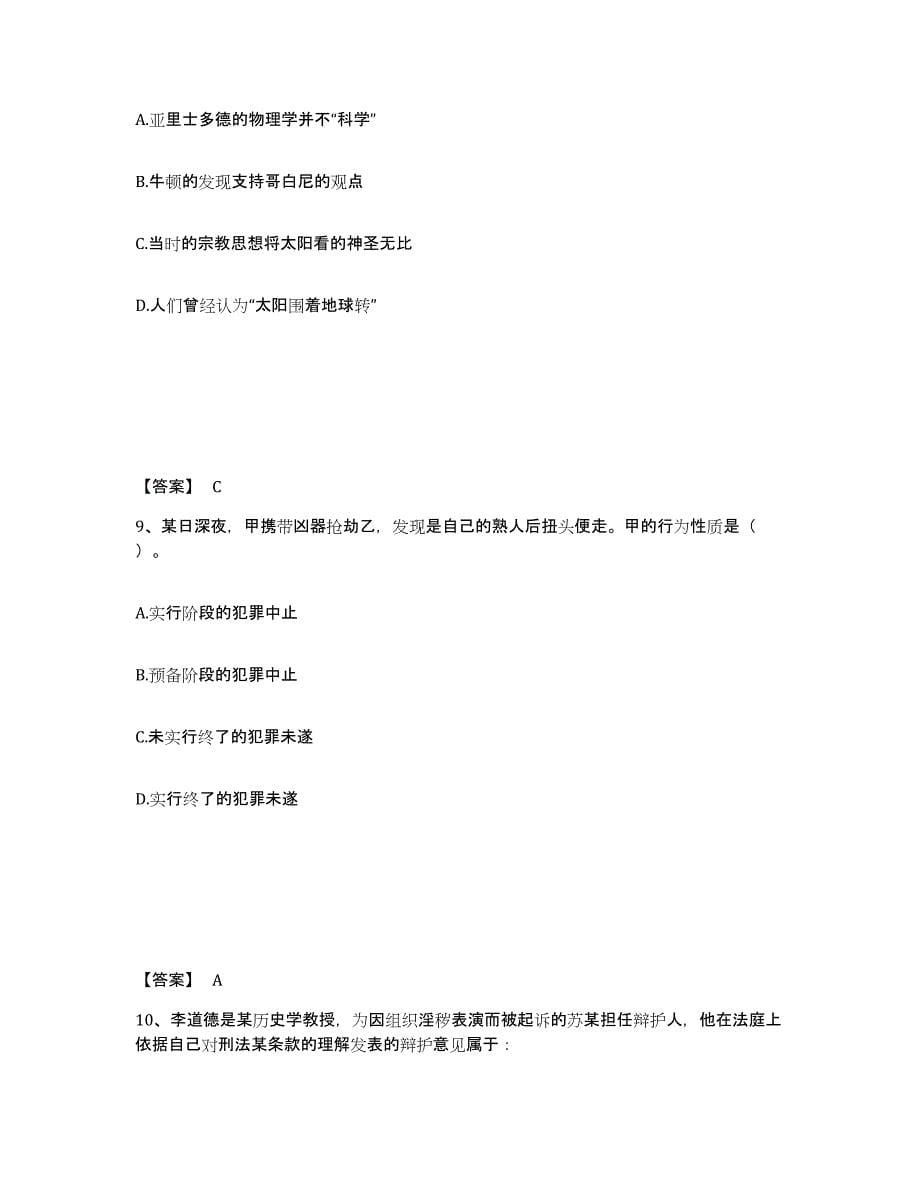 A.亚里士多德的物理学并不“科学”

B.牛顿的发现支持哥白尼的观点

C.当时的宗教思想将太阳看的神圣无比

D.人们曾经认为“太阳围着地球转”

【答案】 C

9、某日深夜，甲携带凶器抢劫乙，发现是自己的熟人后扭头便走。甲的行为性质是（ ）。

A.实行阶段的犯罪中止

B.预备阶段的犯罪中止

C.未实行终了的犯罪未遂

D.实行终了的犯罪未遂

【答案】 A

10、李道德是某历史学教授，为因组织淫秽表演而被起诉的苏某担任辩护人，他在法庭上依据自己对刑法某条款的理解发表的辩护意见属于：